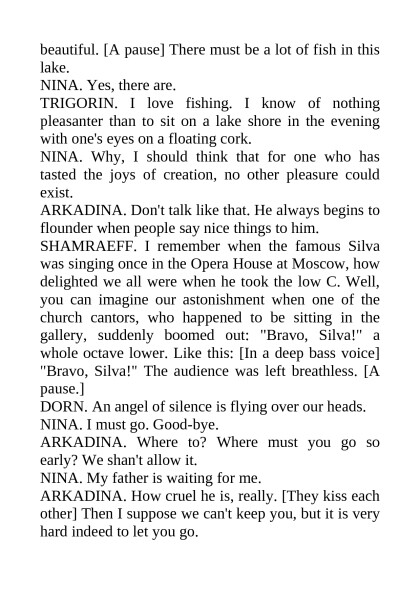 beautiful. [A pause] There must be a lot of fish in this lake.
NINA. Yes, there are.
TRIGORIN. I love fishing. I know of nothing pleasanter than to sit on a lake shore in the evening with one's eyes on a floating cork.
NINA. Why, I should think that for one who has tasted the joys of creation, no other pleasure could exist.
ARKADINA. Don't talk like that. He always begins to flounder when people say nice things to him.
SHAMRAEFF. I remember when the famous Silva was singing once in the Opera House at Moscow, how delighted we all were when he took the low C. Well, you can imagine our astonishment when one of the church cantors, who happened to be sitting in the gallery, suddenly boomed out: "Bravo, Silva!" a whole octave lower. Like this: [In a deep bass voice] "Bravo, Silva!" The audience was left breathless. [A pause.]
DORN. An angel of silence is flying over our heads.
NINA. I must go. Good-bye.
ARKADINA. Where to? Where must you go so early? We shan't allow it.
NINA. My father is waiting for me.
ARKADINA. How cruel he is, really. [They kiss each other] Then I suppose we can't keep you, but it is very hard indeed to let you go.